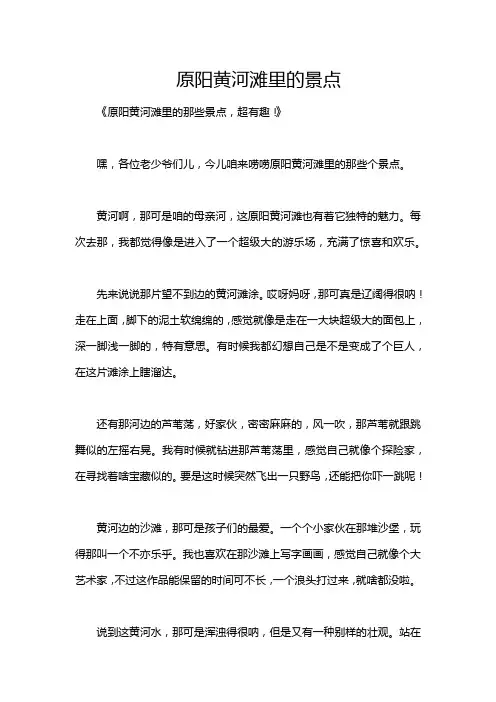 原阳黄河滩里的景点

《原阳黄河滩里的那些景点，超有趣！》

嘿，各位老少爷们儿，今儿咱来唠唠原阳黄河滩里的那些个景点。

黄河啊，那可是咱的母亲河，这原阳黄河滩也有着它独特的魅力。每次去那，我都觉得像是进入了一个超级大的游乐场，充满了惊喜和欢乐。

先来说说那片望不到边的黄河滩涂。哎呀妈呀，那可真是辽阔得很呐！走在上面，脚下的泥土软绵绵的，感觉就像是走在一大块超级大的面包上，深一脚浅一脚的，特有意思。有时候我都幻想自己是不是变成了个巨人，在这片滩涂上瞎溜达。

还有那河边的芦苇荡，好家伙，密密麻麻的，风一吹，那芦苇就跟跳舞似的左摇右晃。我有时候就钻进那芦苇荡里，感觉自己就像个探险家，在寻找着啥宝藏似的。要是这时候突然飞出一只野鸟，还能把你吓一跳呢！

黄河边的沙滩，那可是孩子们的最爱。一个个小家伙在那堆沙堡，玩得那叫一个不亦乐乎。我也喜欢在那沙滩上写字画画，感觉自己就像个大艺术家，不过这作品能保留的时间可不长，一个浪头打过来，就啥都没啦。

说到这黄河水，那可是浑浊得很呐，但是又有一种别样的壮观。站在